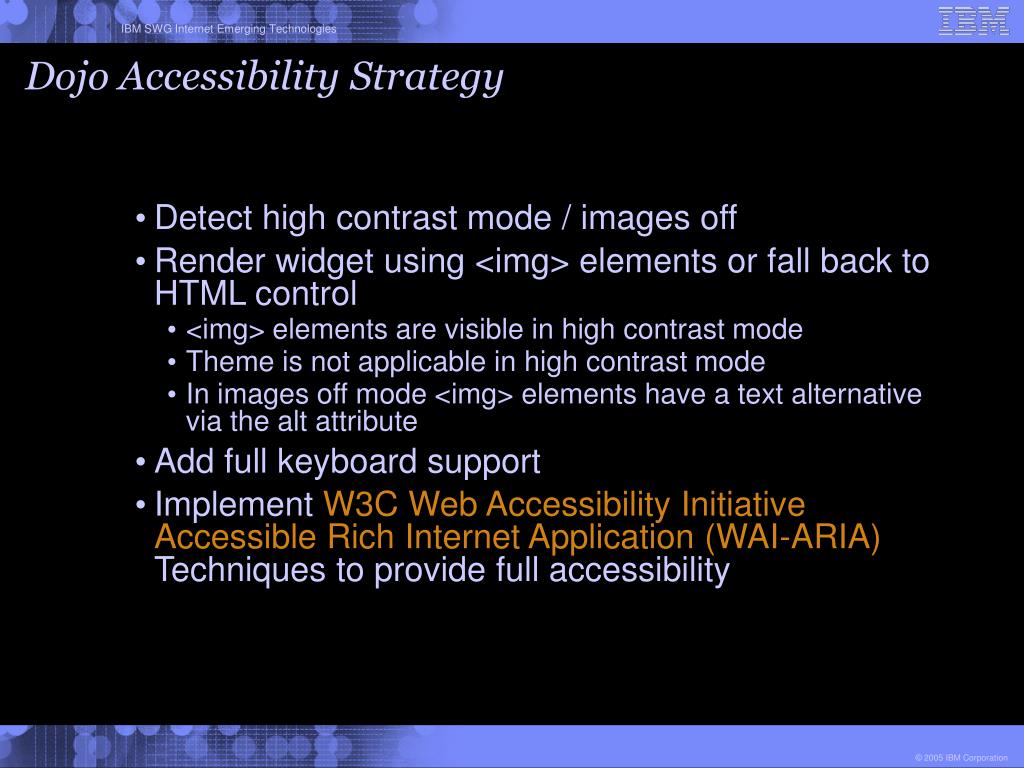 IBM SWG Internet Emerging Technologies

IBM

Dojo Accessibility Strategy

• Detect high contrast mode / images off
• Render widget using <img> elements or fall back to HTML control
• <img> elements are visible in high contrast mode
• Theme is not applicable in high contrast mode
• In images off mode <img> elements have a text alternative via the alt attribute
• Add full keyboard support
• Implement W3C Web Accessibility Initiative Accessible Rich Internet Application (WAI-ARIA) Techniques to provide full accessibility

© 2005 IBM Corporation